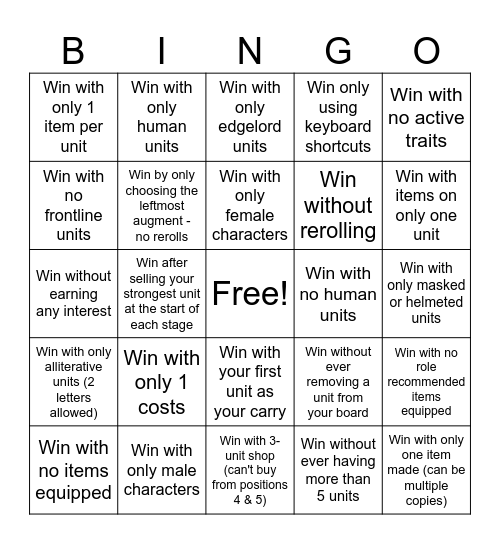 | B | I | N | G | O |
|---|---|---|---|---|
| Win with only 1 item per unit | Win with only human units | Win with only edgelord units | Win only using keyboard shortcuts | Win with no active traits |
| Win with no frontline units | Win by only choosing the leftmost augment - no rerolls | Win with only female characters | Win without rerolling | Win with items on only one unit |
| Win without earning any interest | Win after selling your strongest unit at the start of each stage | Free! | Win with no human units | Win with only masked or helmeted units |
| Win with only alliterative units (2 letters allowed) | Win with only 1 costs | Win with your first unit as your carry | Win without ever removing a unit from your board | Win with no role recommended items equipped |
| Win with no items equipped | Win with only male characters | Win with 3-unit shop (can't buy from positions 4 & 5) | Win without ever having more than 5 units | Win with only one item made (can be multiple copies) |